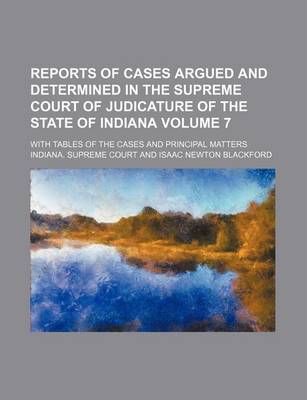 REPORTS OF CASES ARGUED AND DETERMINED IN THE SUPREME COURT OF JUDICATURE OF THE STATE OF INDIANA VOLUME 7

WITH TABLES OF THE CASES AND PRINCIPAL MATTERS

INDIANA. SUPREME COURT AND ISAAC NEWTON BLACKFORD